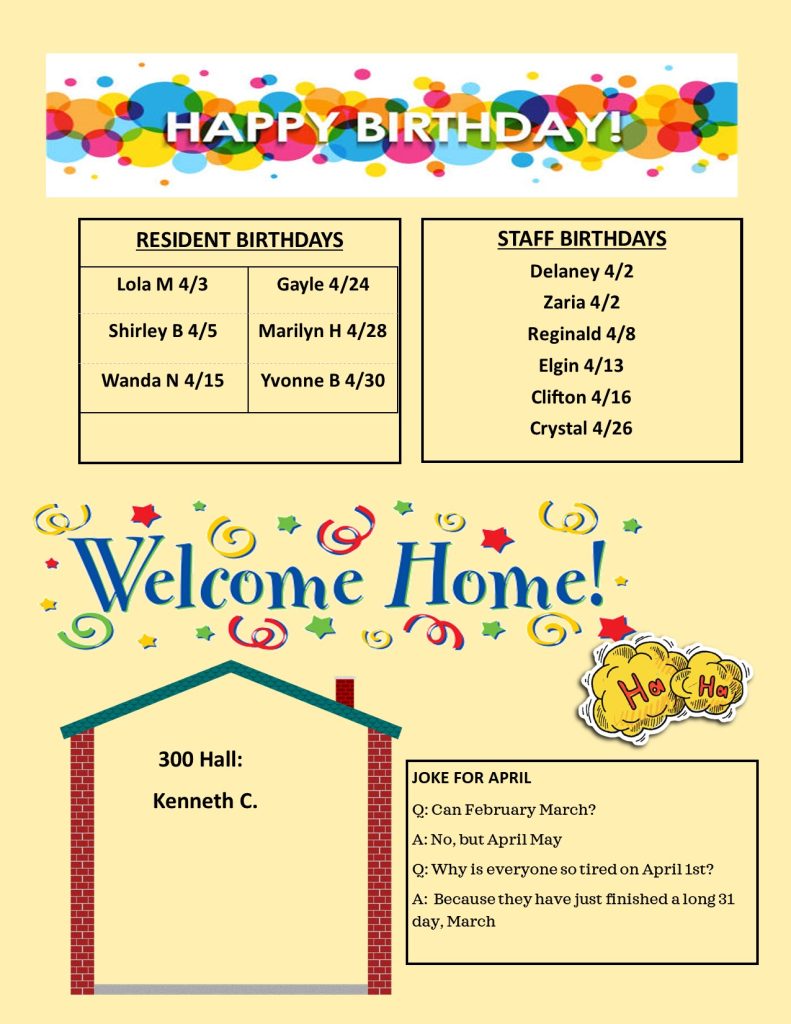 HAPPY BIRTHDAY!

RESIDENT BIRTHDAYS

| Lola M 4/3 | Gayle 4/24 |
|---|---|
| Shirley B 4/5 | Marilyn H 4/28 |
| Wanda N 4/15 | Yvonne B 4/30 |

STAFF BIRTHDAYS
Delaney 4/2
Zaria 4/2
Reginald 4/8
Elgin 4/13
Clifton 4/16
Crystal 4/26

Welcome Home!

Ha Ha

300 Hall:
Kenneth C.

JOKE FOR APRIL
Q: Can February March?
A: No, but April May
Q: Why is everyone so tired on April 1st?
A: Because they have just finished a long 31 day, March